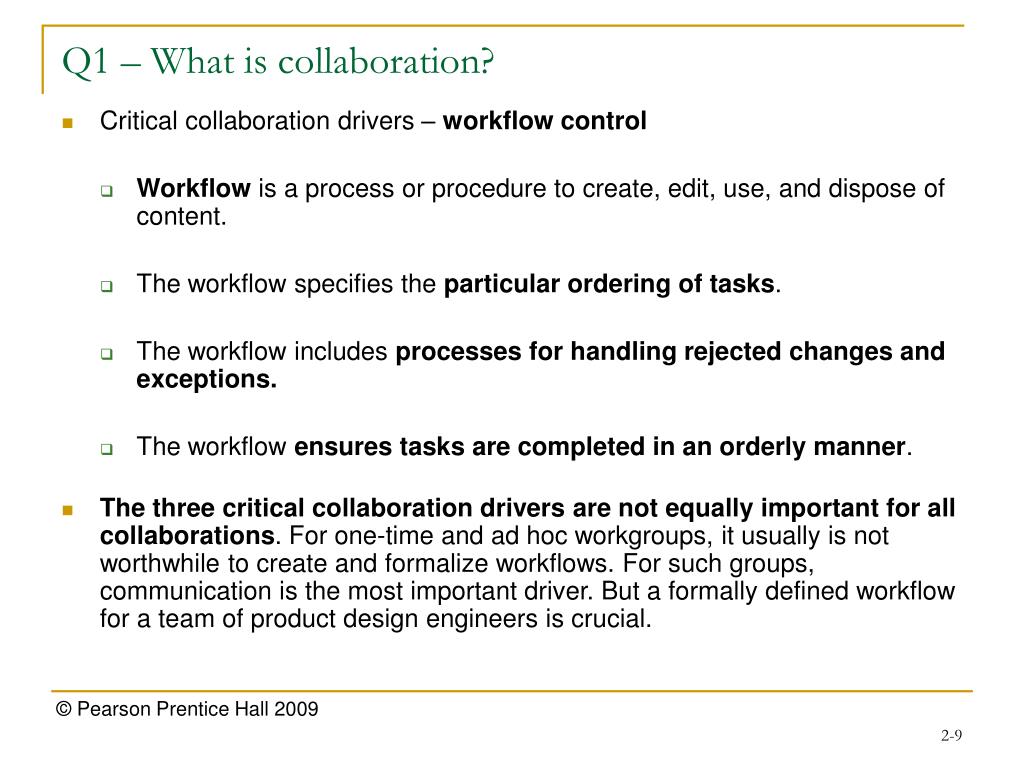 Q1 – What is collaboration?

Critical collaboration drivers – workflow control

Workflow is a process or procedure to create, edit, use, and dispose of content.

The workflow specifies the particular ordering of tasks.

The workflow includes processes for handling rejected changes and exceptions.

The workflow ensures tasks are completed in an orderly manner.

The three critical collaboration drivers are not equally important for all collaborations. For one-time and ad hoc workgroups, it usually is not worthwhile to create and formalize workflows. For such groups, communication is the most important driver. But a formally defined workflow for a team of product design engineers is crucial.

© Pearson Prentice Hall 2009

2-9